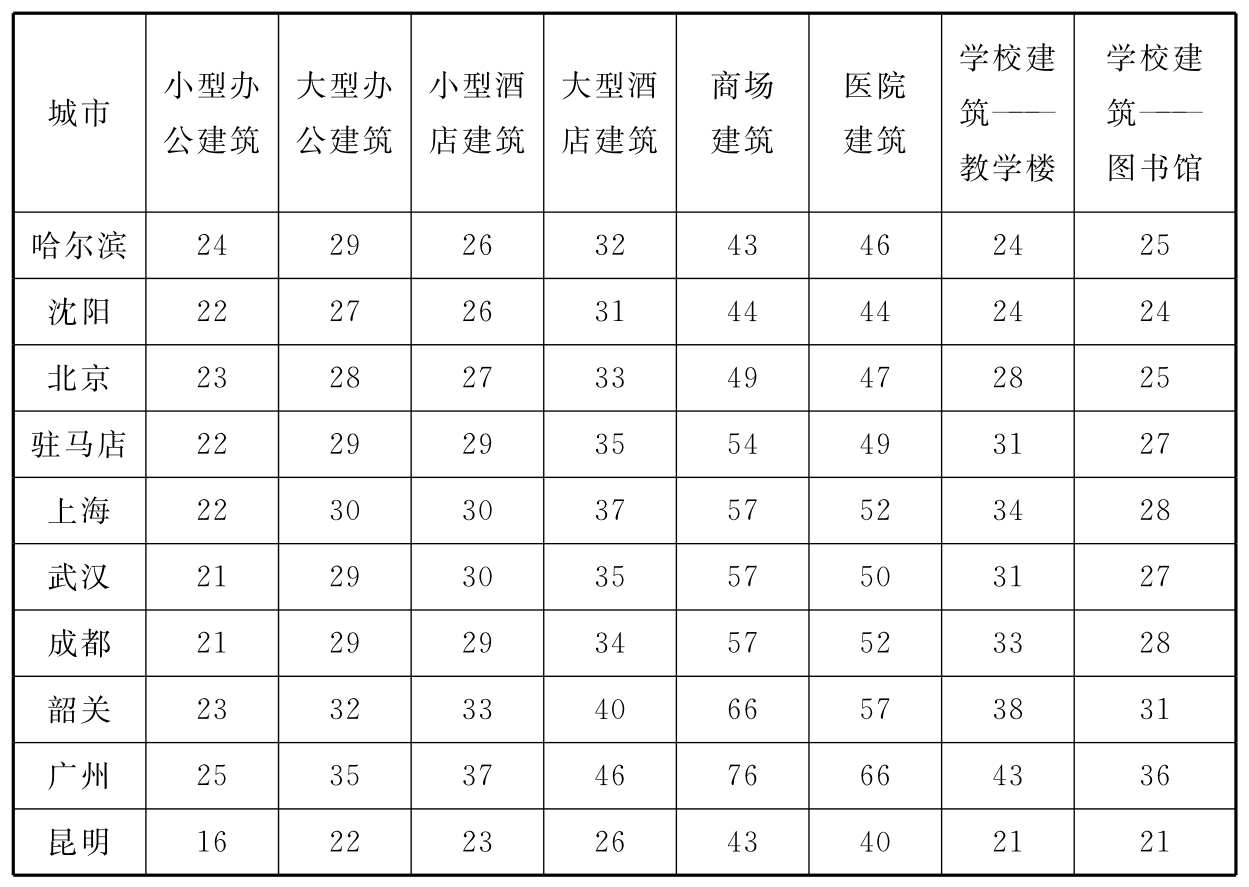 | 城市 | 小型办公建筑 | 大型办公建筑 | 小型酒店建筑 | 大型酒店建筑 | 商场建筑 | 医院建筑 | 学校建筑——教学楼 | 学校建筑——图书馆 |
|---|---|---|---|---|---|---|---|---|
| 哈尔滨 | 24 | 29 | 26 | 32 | 43 | 46 | 24 | 25 |
| 沈阳 | 22 | 27 | 26 | 31 | 44 | 44 | 24 | 24 |
| 北京 | 23 | 28 | 27 | 33 | 49 | 47 | 28 | 25 |
| 驻马店 | 22 | 29 | 29 | 35 | 54 | 49 | 31 | 27 |
| 上海 | 22 | 30 | 30 | 37 | 57 | 52 | 34 | 28 |
| 武汉 | 21 | 29 | 30 | 35 | 57 | 50 | 31 | 27 |
| 成都 | 21 | 29 | 29 | 34 | 57 | 52 | 33 | 28 |
| 韶关 | 23 | 32 | 33 | 40 | 66 | 57 | 38 | 31 |
| 广州 | 25 | 35 | 37 | 46 | 76 | 66 | 43 | 36 |
| 昆明 | 16 | 22 | 23 | 26 | 43 | 40 | 21 | 21 |